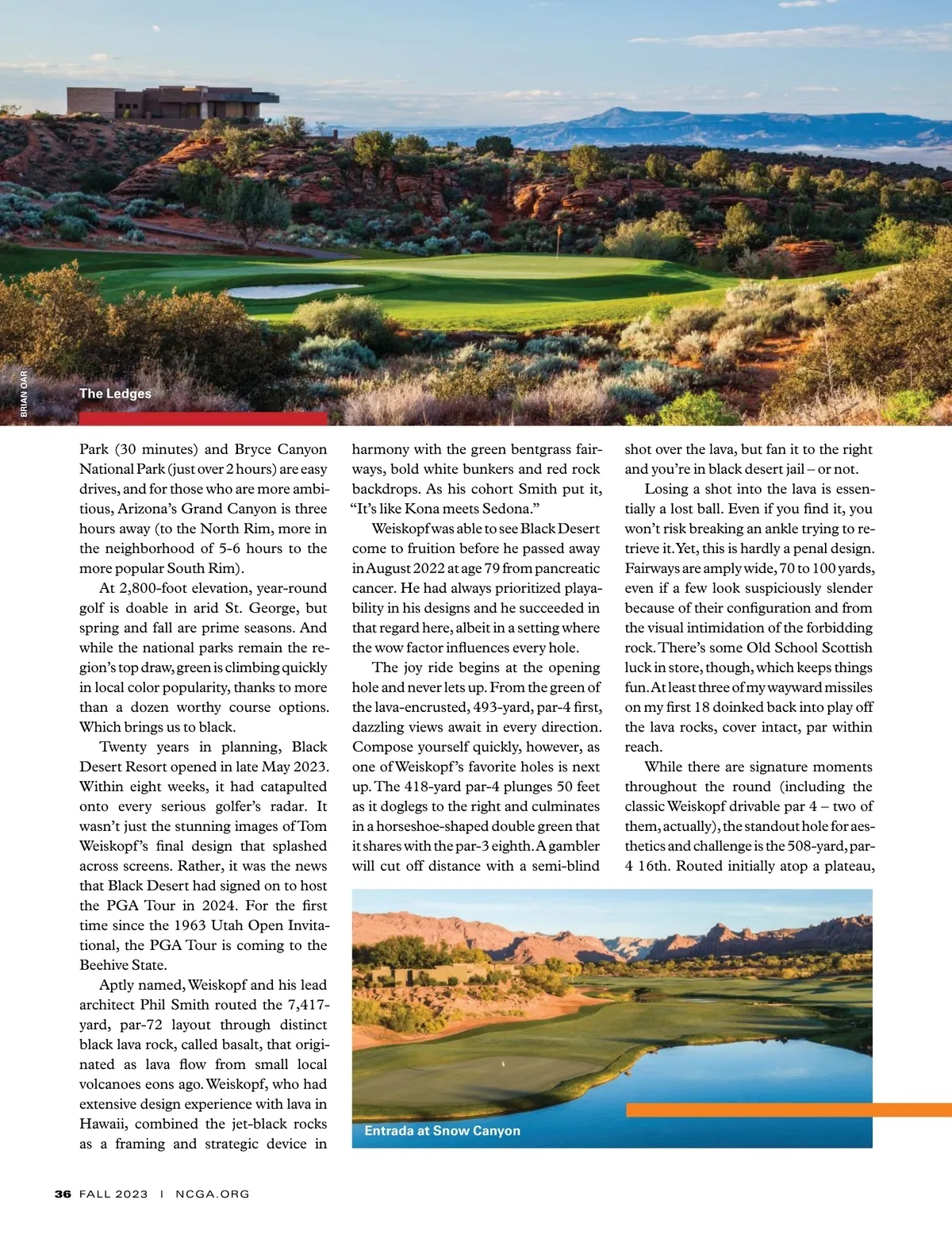 BRIAN OAR

The Ledges

Park (30 minutes) and Bryce Canyon National Park (just over 2 hours) are easy drives, and for those who are more ambitious, Arizona's Grand Canyon is three hours away (to the North Rim, more in the neighborhood of 5-6 hours to the more popular South Rim).

At 2,800-foot elevation, year-round golf is doable in arid St. George, but spring and fall are prime seasons. And while the national parks remain the region's top draw, green is climbing quickly in local color popularity, thanks to more than a dozen worthy course options. Which brings us to black.

Twenty years in planning, Black Desert Resort opened in late May 2023. Within eight weeks, it had catapulted onto every serious golfer's radar. It wasn't just the stunning images of Tom Weiskopf's final design that splashed across screens. Rather, it was the news that Black Desert had signed on to host the PGA Tour in 2024. For the first time since the 1963 Utah Open Invitational, the PGA Tour is coming to the Beehive State.

Aptly named, Weiskopf and his lead architect Phil Smith routed the 7,417-yard, par-72 layout through distinct black lava rock, called basalt, that originated as lava flow from small local volcanoes eons ago. Weiskopf, who had extensive design experience with lava in Hawaii, combined the jet-black rocks as a framing and strategic device in harmony with the green bentgrass fairways, bold white bunkers and red rock backdrops. As his cohort Smith put it, "It's like Kona meets Sedona."

Weiskopf was able to see Black Desert come to fruition before he passed away in August 2022 at age 79 from pancreatic cancer. He had always prioritized playability in his designs and he succeeded in that regard here, albeit in a setting where the wow factor influences every hole.

The joy ride begins at the opening hole and never lets up. From the green of the lava-encrusted, 493-yard, par-4 first, dazzling views await in every direction. Compose yourself quickly, however, as one of Weiskopf's favorite holes is next up. The 418-yard par-4 plunges 50 feet as it doglegs to the right and culminates in a horseshoe-shaped double green that it shares with the par-3 eighth. A gambler will cut off distance with a semi-blind shot over the lava, but fan it to the right and you're in black desert jail – or not.

Losing a shot into the lava is essentially a lost ball. Even if you find it, you won't risk breaking an ankle trying to retrieve it. Yet, this is hardly a penal design. Fairways are amply wide, 70 to 100 yards, even if a few look suspiciously slender because of their configuration and from the visual intimidation of the forbidding rock. There's some Old School Scottish luck in store, though, which keeps things fun. At least three of my wayward missiles on my first 18 doinked back into play off the lava rocks, cover intact, par within reach.

While there are signature moments throughout the round (including the classic Weiskopf drivable par 4 – two of them, actually), the standout hole for aesthetics and challenge is the 508-yard, par-4 16th. Routed initially atop a plateau,

Entrada at Snow Canyon

36 FALL 2023 | NCGA.ORG